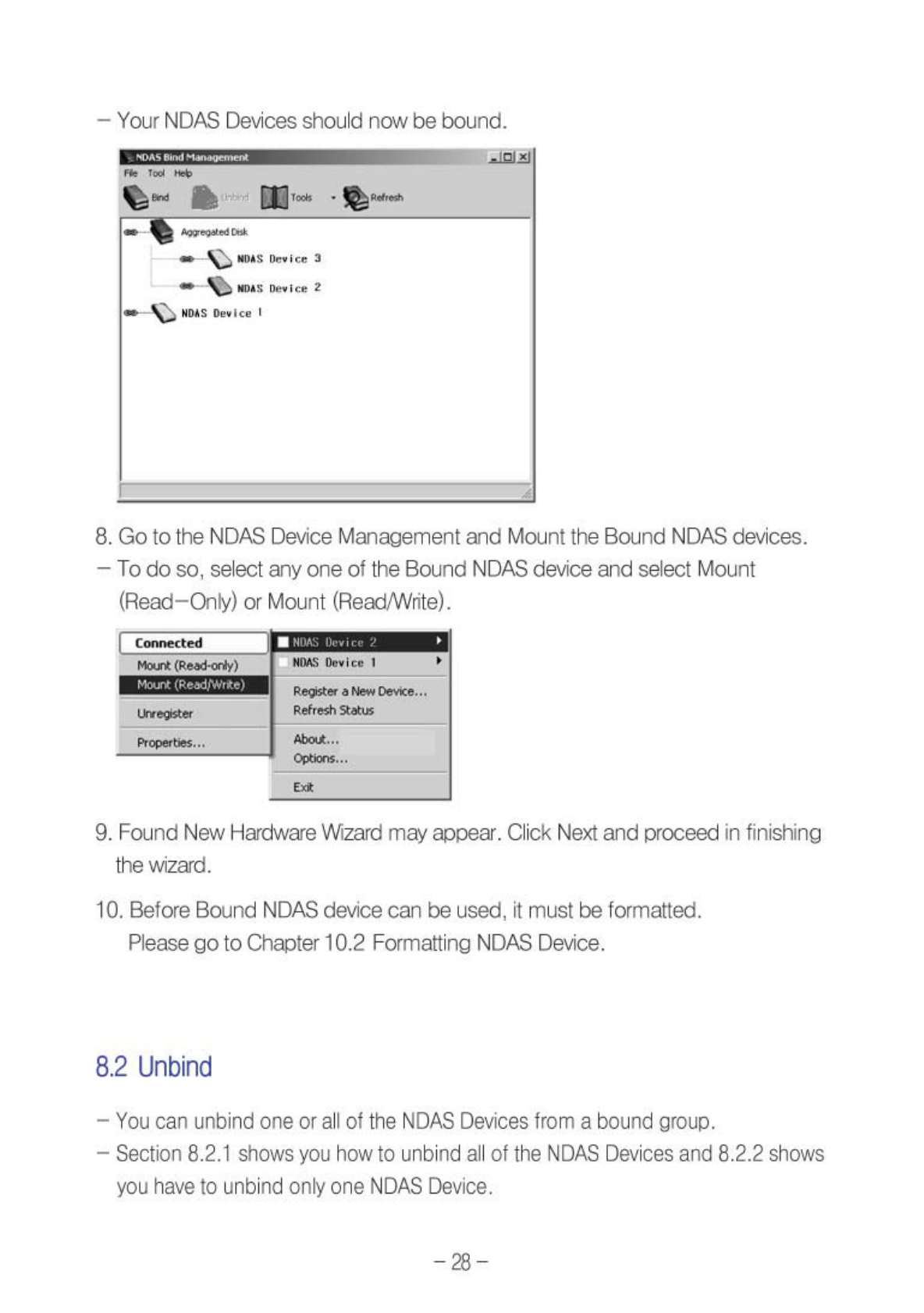 – Your NDAS Devices should now be bound.

NDAS Bind Management
File Tool Help
Bind Unbind Tools Refresh
Aggregated Disk
NDAS Device 3
NDAS Device 2
NDAS Device 1

8. Go to the NDAS Device Management and Mount the Bound NDAS devices.
– To do so, select any one of the Bound NDAS device and select Mount (Read–Only) or Mount (Read/Write).

Connected
Mount (Read-only)
Mount (Read/Write)
Unregister
Properties...
NDAS Device 2
NDAS Device 1
Register a New Device...
Refresh Status
About...
Options...
Exit

9. Found New Hardware Wizard may appear. Click Next and proceed in finishing the wizard.

10. Before Bound NDAS device can be used, it must be formatted. Please go to Chapter 10.2 Formatting NDAS Device.

8.2 Unbind

– You can unbind one or all of the NDAS Devices from a bound group.
– Section 8.2.1 shows you how to unbind all of the NDAS Devices and 8.2.2 shows you have to unbind only one NDAS Device.

– 28 –